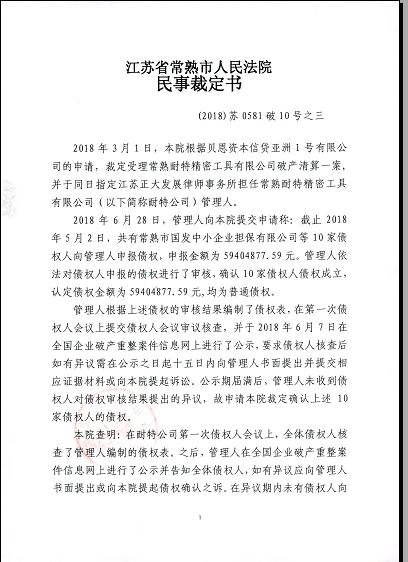 江苏省常熟市人民法院
民事裁定书

(2018)苏 0581 破 10 号之三

2018 年 3 月 1 日，本院根据贝恩资本信贷亚洲 1 号有限公司的申请，裁定受理常熟耐特精密工具有限公司破产清算一案，并于同日指定江苏正大发展律师事务所担任常熟耐特精密工具有限公司（以下简称耐特公司）管理人。

2018 年 6 月 28 日，管理人向本院提交申请称：截止 2018 年 5 月 2 日，共有常熟市国发中小企业担保有限公司等 10 家债权人向管理人申报债权，申报金额为 59404877.59 元。管理人依法对债权人申报的债权进行了审核，确认 10 家债权人债权成立，认定债权金额为 59404877.59 元，均为普通债权。

管理人根据上述债权的审核结果编制了债权表，在第一次债权人会议上提交债权人会议审议核查，并于 2018 年 6 月 7 日在全国企业破产重整案件信息网上进行了公示，要求债权人核查后如有异议需在公示之日起十五日内向管理人书面提出并提交相应证据材料或向本院提起诉讼。公示期届满后，管理人未收到债权人对债权审核结果提出的异议，故申请本院裁定确认上述 10 家债权人的债权。

本院查明：在耐特公司第一次债权人会议上，全体债权人核查了管理人编制的债权表。之后，管理人在全国企业破产重整案件信息网上进行了公示并告知全体债权人，如有异议应向管理人书面提出或向本院提起债权确认之诉。在异议期内未有债权人向

1